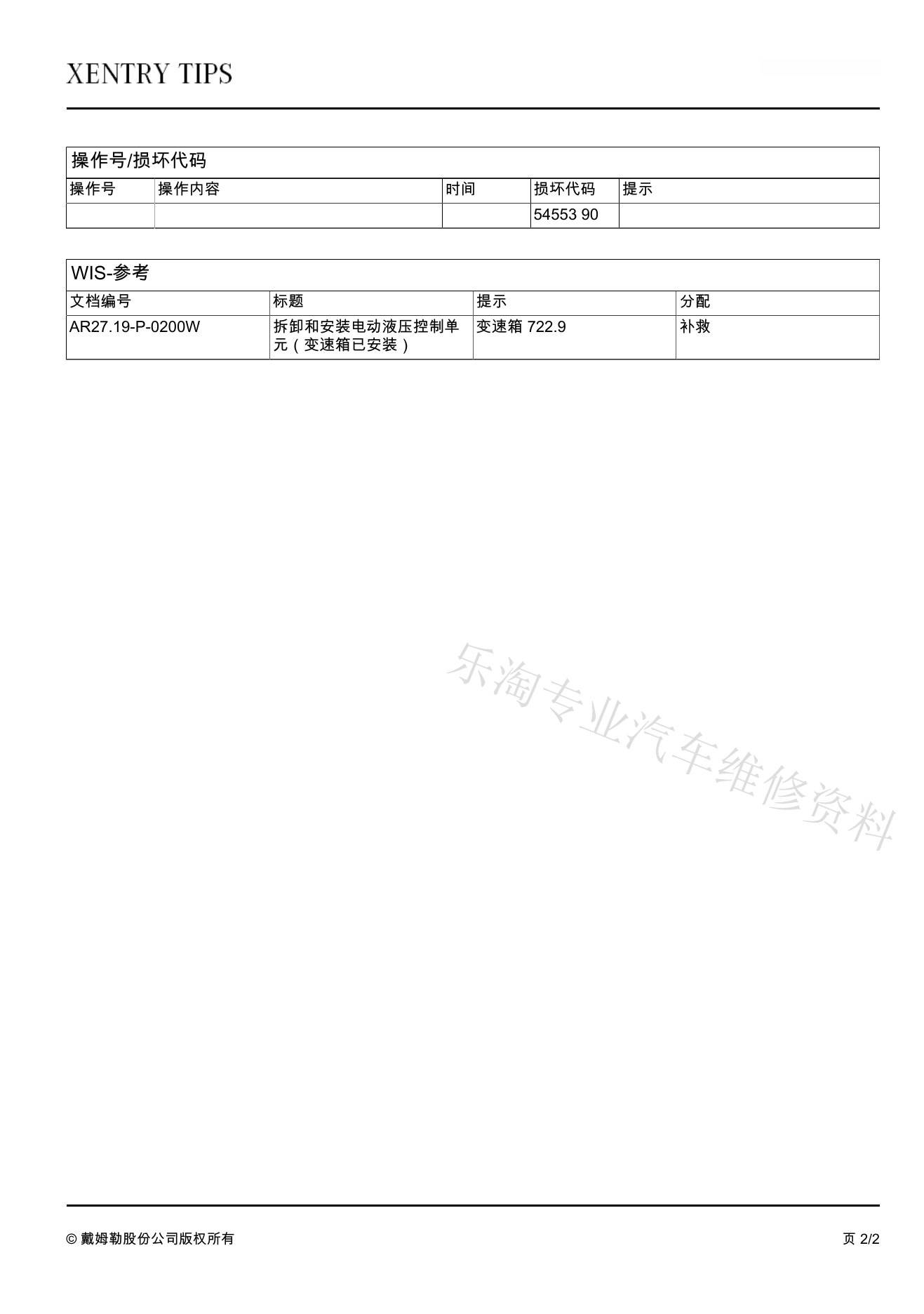 XENTRY TIPS

操作号/损坏代码

| 操作号 | 操作内容 | 时间 | 损坏代码 | 提示 |
|---|---|---|---|---|
| | | | 54553 90 | |

WIS-参考

| 文档编号 | 标题 | 提示 | 分配 |
|---|---|---|---|
| AR27.19-P-0200W | 拆卸和安装电动液压控制单元（变速箱已安装） | 变速箱 722.9 | 补救 |

乐淘专业汽车维修资料

© 戴姆勒股份公司版权所有

页 2/2